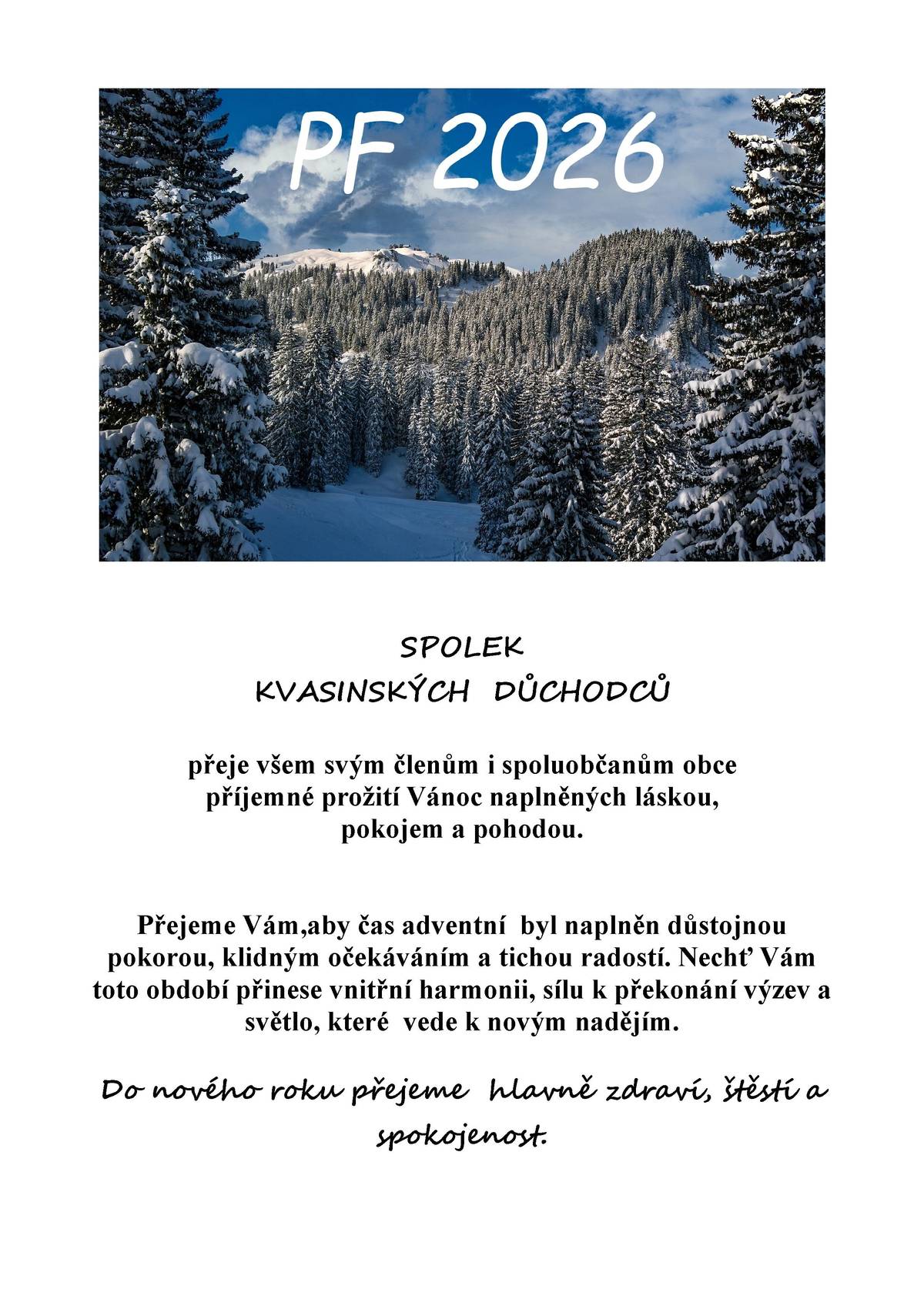 PF 2026

SPOLEK
KVASINSKÝCH DŮCHODCŮ

přeje všem svým členům i spoluobčanům obce příjemné prožití Vánoc naplněných láskou, pokojem a pohodou.

Přejeme Vám,aby čas adventní byl naplněn důstojnou pokorou, klidným očekáváním a tichou radostí. Nechť Vám toto období přinese vnitřní harmonii, sílu k překonání výzev a světlo, které vede k novým nadějím.

Do nového roku přejeme hlavně zdraví, štěstí a spokojenost.